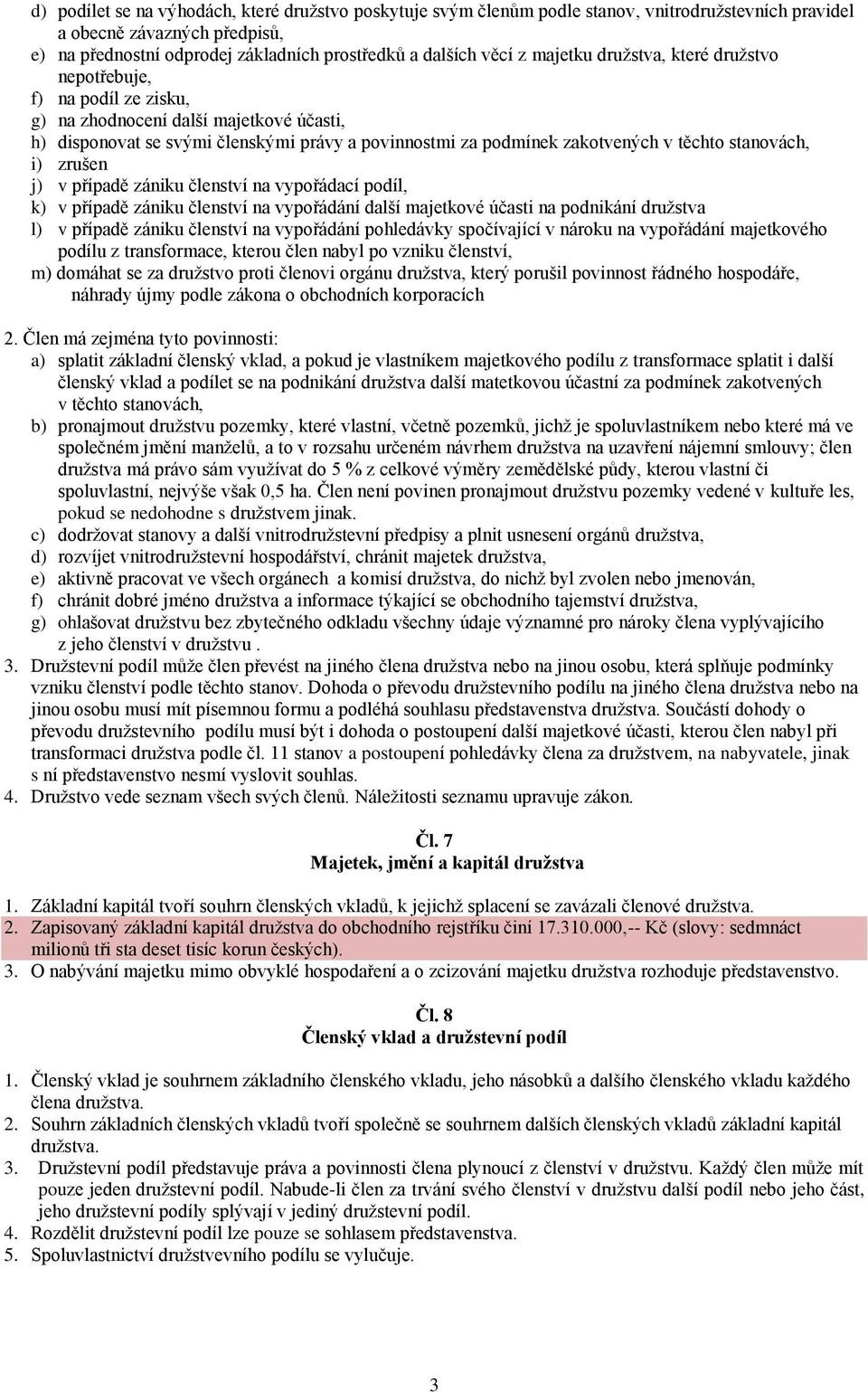 d) podílet se na výhodách, které družstvo poskytuje svým členům podle stanov, vnitrodružstevních pravidel a obecně závazných předpisů,
e) na přednostní odprodej základních prostředků a dalších věcí z majetku družstva, které družstvo nepotřebuje,
f) na podíl ze zisku,
g) na zhodnocení další majetkové účasti,
h) disponovat se svými členskými právy a povinnostmi za podmínek zakotvených v těchto stanovách,
i) zrušen
j) v případě zániku členství na vypořádací podíl,
k) v případě zániku členství na vypořádání další majetkové účasti na podnikání družstva
l) v případě zániku členství na vypořádání pohledávky spočívající v nároku na vypořádání majetkového podílu z transformace, kterou člen nabyl po vzniku členství,
m) domáhat se za družstvo proti členovi orgánu družstva, který porušil povinnost řádného hospodáře, náhrady újmy podle zákona o obchodních korporacích

2. Člen má zejména tyto povinnosti:
a) splatit základní členský vklad, a pokud je vlastníkem majetkového podílu z transformace splatit i další členský vklad a podílet se na podnikání družstva další matetkovou účastní za podmínek zakotvených v těchto stanovách,
b) pronajmout družstvu pozemky, které vlastní, včetně pozemků, jichž je spoluvlastníkem nebo které má ve společném jmění manželů, a to v rozsahu určeném návrhem družstva na uzavření nájemní smlouvy; člen družstva má právo sám využívat do 5 % z celkové výměry zemědělské půdy, kterou vlastní či spoluvlastní, nejvýše však 0,5 ha. Člen není povinen pronajmout družstvu pozemky vedené v kultuře les, pokud se nedohodne s družstvem jinak.
c) dodržovat stanovy a další vnitrodružstevní předpisy a plnit usnesení orgánů družstva,
d) rozvíjet vnitrodružstevní hospodářství, chránit majetek družstva,
e) aktivně pracovat ve všech orgánech a komisí družstva, do nichž byl zvolen nebo jmenován,
f) chránit dobré jméno družstva a informace týkající se obchodního tajemství družstva,
g) ohlašovat družstvu bez zbytečného odkladu všechny údaje významné pro nároky člena vyplývajícího z jeho členství v družstvu .
3. Družstevní podíl může člen převést na jiného člena družstva nebo na jinou osobu, která splňuje podmínky vzniku členství podle těchto stanov. Dohoda o převodu družstevního podílu na jiného člena družstva nebo na jinou osobu musí mít písemnou formu a podléhá souhlasu představenstva družstva. Součástí dohody o převodu družstevního podílu musí být i dohoda o postoupení další majetkové účasti, kterou člen nabyl při transformaci družstva podle čl. 11 stanov a postoupení pohledávky člena za družstvem, na nabyvatele, jinak s ní představenstvo nesmí vyslovit souhlas.
4. Družstvo vede seznam všech svých členů. Náležitosti seznamu upravuje zákon.

Čl. 7
Majetek, jmění a kapitál družstva

1. Základní kapitál tvoří souhrn členských vkladů, k jejichž splacení se zavázali členové družstva.
2. Zapisovaný základní kapitál družstva do obchodního rejstříku činí 17.310.000,-- Kč (slovy: sedmnáct milionů tři sta deset tisíc korun českých).
3. O nabývání majetku mimo obvyklé hospodaření a o zcizování majetku družstva rozhoduje představenstvo.

Čl. 8
Členský vklad a družstevní podíl

1. Členský vklad je souhrnem základního členského vkladu, jeho násobků a dalšího členského vkladu každého člena družstva.
2. Souhrn základních členských vkladů tvoří společně se souhrnem dalších členských vkladů základní kapitál družstva.
3. Družstevní podíl představuje práva a povinnosti člena plynoucí z členství v družstvu. Každý člen může mít pouze jeden družstevní podíl. Nabude-li člen za trvání svého členství v družstvu další podíl nebo jeho část, jeho družstevní podíly splývají v jediný družstevní podíl.
4. Rozdělit družstevní podíl lze pouze se sohlasem představenstva.
5. Spoluvlastnictví družstvevního podílu se vylučuje.

3